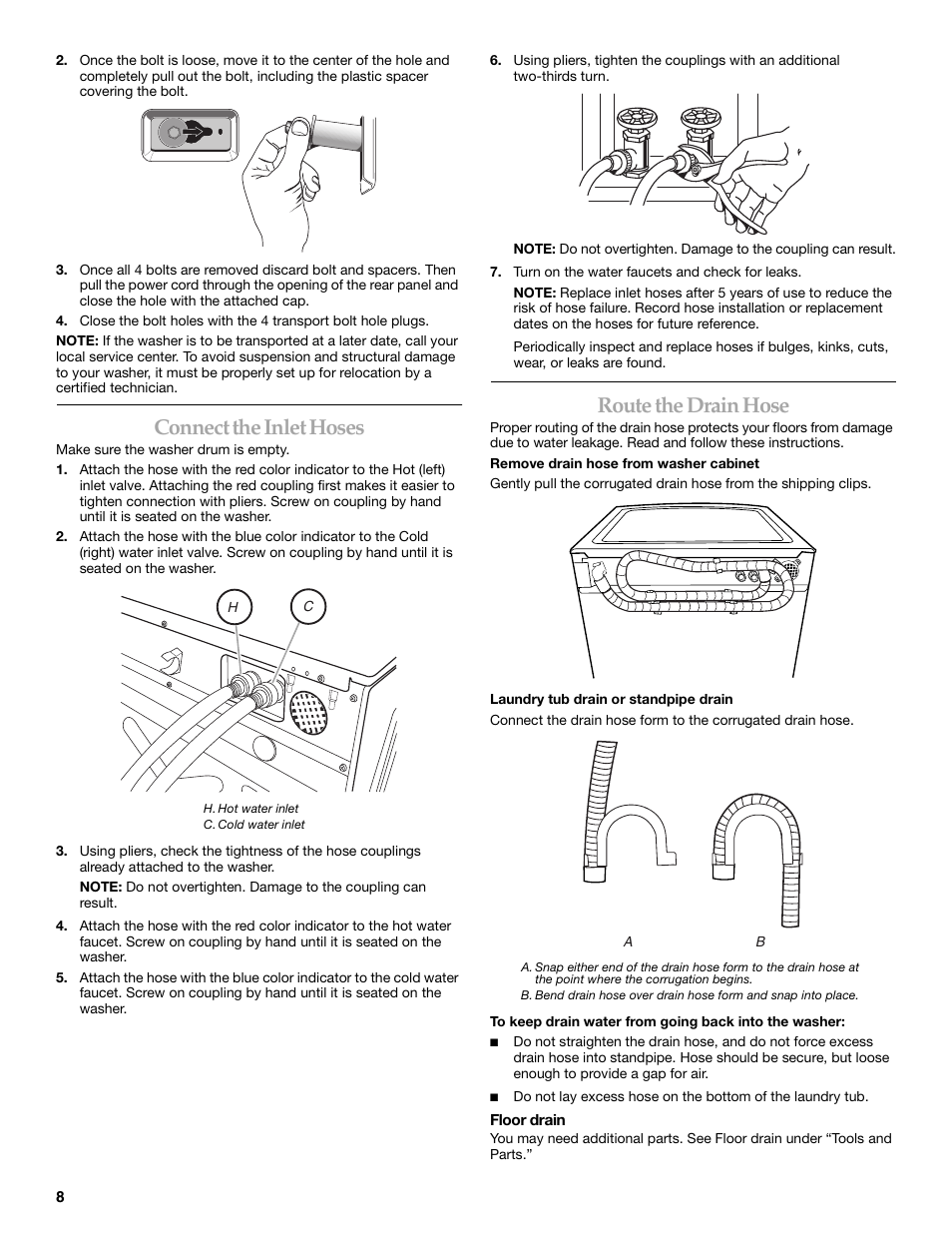 2. Once the bolt is loose, move it to the center of the hole and completely pull out the bolt, including the plastic spacer covering the bolt.

3. Once all 4 bolts are removed discard bolt and spacers. Then pull the power cord through the opening of the rear panel and close the hole with the attached cap.

4. Close the bolt holes with the 4 transport bolt hole plugs.

NOTE: If the washer is to be transported at a later date, call your local service center. To avoid suspension and structural damage to your washer, it must be properly set up for relocation by a certified technician.

Connect the Inlet Hoses

Make sure the washer drum is empty.

1. Attach the hose with the red color indicator to the Hot (left) inlet valve. Attaching the red coupling first makes it easier to tighten connection with pliers. Screw on coupling by hand until it is seated on the washer.

2. Attach the hose with the blue color indicator to the Cold (right) water inlet valve. Screw on coupling by hand until it is seated on the washer.

H
C

H. Hot water inlet
C. Cold water inlet

3. Using pliers, check the tightness of the hose couplings already attached to the washer.

NOTE: Do not overtighten. Damage to the coupling can result.

4. Attach the hose with the red color indicator to the hot water faucet. Screw on coupling by hand until it is seated on the washer.

5. Attach the hose with the blue color indicator to the cold water faucet. Screw on coupling by hand until it is seated on the washer.

6. Using pliers, tighten the couplings with an additional two-thirds turn.

NOTE: Do not overtighten. Damage to the coupling can result.

7. Turn on the water faucets and check for leaks.

NOTE: Replace inlet hoses after 5 years of use to reduce the risk of hose failure. Record hose installation or replacement dates on the hoses for future reference.

Periodically inspect and replace hoses if bulges, kinks, cuts, wear, or leaks are found.

Route the Drain Hose

Proper routing of the drain hose protects your floors from damage due to water leakage. Read and follow these instructions.

Remove drain hose from washer cabinet

Gently pull the corrugated drain hose from the shipping clips.

Laundry tub drain or standpipe drain

Connect the drain hose form to the corrugated drain hose.

A
B

A. Snap either end of the drain hose form to the drain hose at the point where the corrugation begins.
B. Bend drain hose over drain hose form and snap into place.

To keep drain water from going back into the washer:

■ Do not straighten the drain hose, and do not force excess drain hose into standpipe. Hose should be secure, but loose enough to provide a gap for air.

■ Do not lay excess hose on the bottom of the laundry tub.

Floor drain

You may need additional parts. See Floor drain under “Tools and Parts.”

8